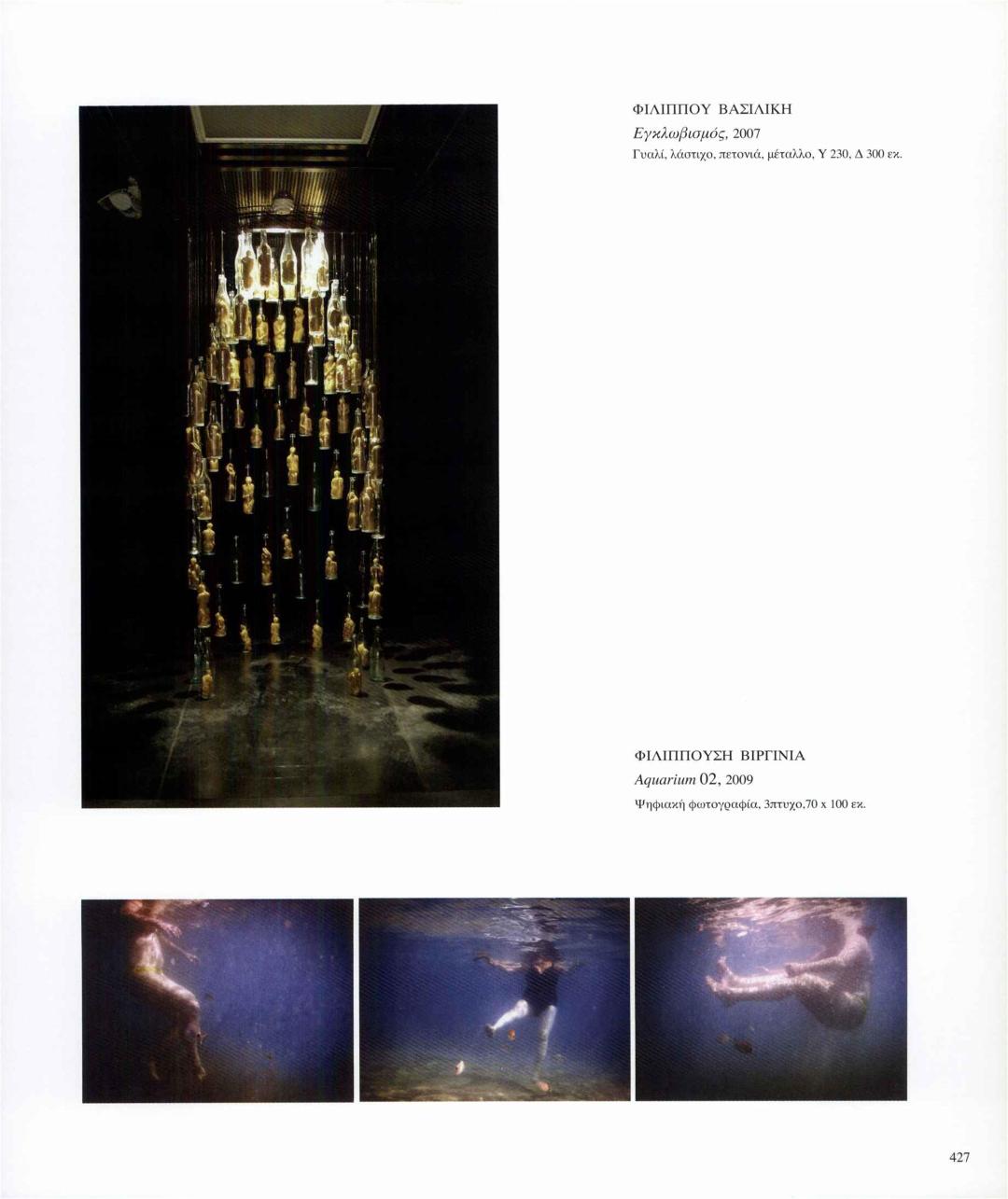 ΦΙΛΙΠΠΟΥ ΒΑΣΙΛΙΚΗ

Εγκλωβισμός, 2007

Γυαλί, λάστιχο, πετονιά, μέταλλο, Υ 230, Δ 300 εκ.

ΦΙΛΙΠΠΟΥΣΗ ΒΙΡΓΙΝΙΑ

Aquarium 02, 2009

Ψηφιακή φωτογραφία, 3πτυχο,70 x 100 εκ.

427